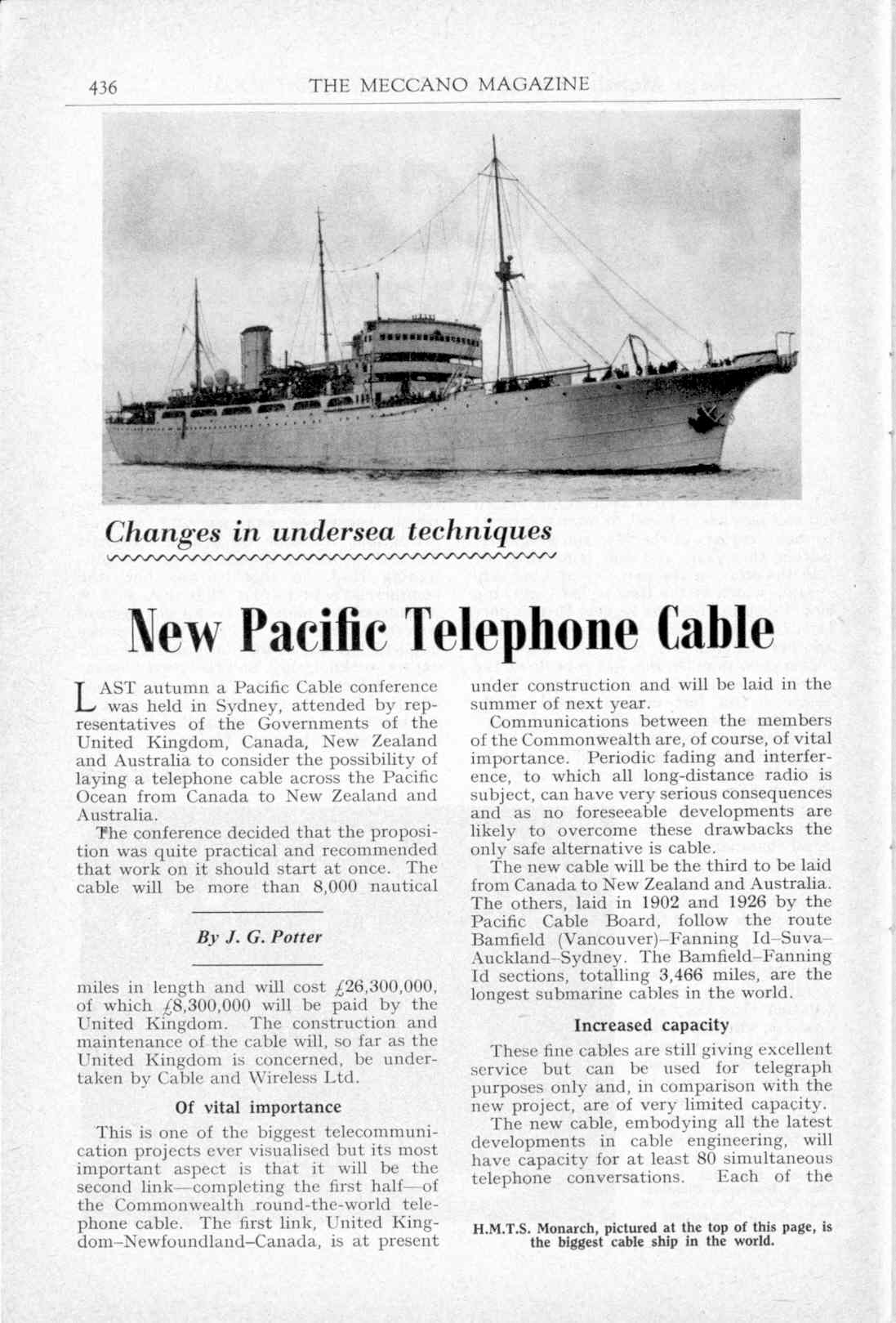 436 THE MECCANO MAGAZINE

Changes in undersea techniques

New Pacific Telephone Cable

LAST autumn a Pacific Cable conference was held in Sydney, attended by representatives of the Governments of the United Kingdom, Canada, New Zealand and Australia to consider the possibility of laying a telephone cable across the Pacific Ocean from Canada to New Zealand and Australia.

The conference decided that the proposition was quite practical and recommended that work on it should start at once. The cable will be more than 8,000 nautical

By J. G. Potter

miles in length and will cost £26,300,000, of which £8,300,000 will be paid by the United Kingdom. The construction and maintenance of the cable will, so far as the United Kingdom is concerned, be undertaken by Cable and Wireless Ltd.

Of vital importance

This is one of the biggest telecommunication projects ever visualised but its most important aspect is that it will be the second link—completing the first half—of the Commonwealth round-the-world telephone cable. The first link, United Kingdom–Newfoundland–Canada, is at present under construction and will be laid in the summer of next year.

Communications between the members of the Commonwealth are, of course, of vital importance. Periodic fading and interference, to which all long-distance radio is subject, can have very serious consequences and as no foreseeable developments are likely to overcome these drawbacks the only safe alternative is cable.

The new cable will be the third to be laid from Canada to New Zealand and Australia. The others, laid in 1902 and 1926 by the Pacific Cable Board, follow the route Bamfield (Vancouver)–Fanning Id–Suva–Auckland–Sydney. The Bamfield–Fanning Id sections, totalling 3,466 miles, are the longest submarine cables in the world.

Increased capacity

These fine cables are still giving excellent service but can be used for telegraph purposes only and, in comparison with the new project, are of very limited capacity.

The new cable, embodying all the latest developments in cable engineering, will have capacity for at least 80 simultaneous telephone conversations. Each of the

H.M.T.S. Monarch, pictured at the top of this page, is the biggest cable ship in the world.